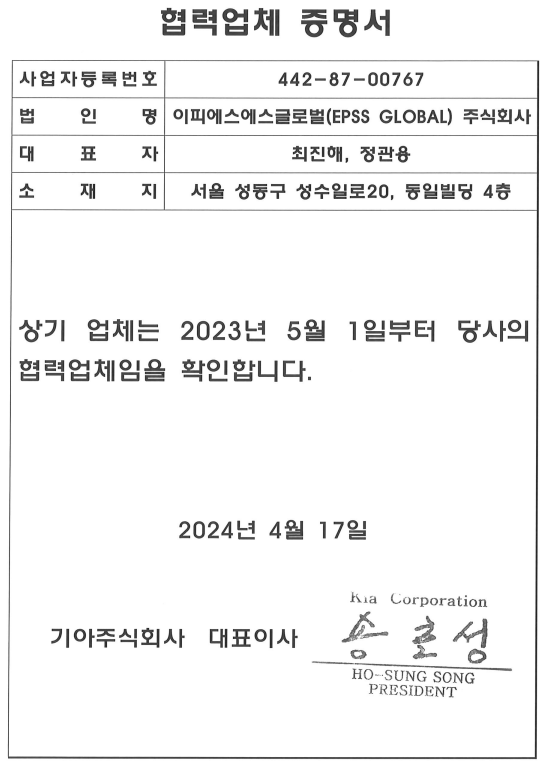 협력업체 증명서

| 사업자등록번호 | 442-87-00767 |
|---|---|
| 법 인 명 | 이피에스에스글로벌(EPSS GLOBAL) 주식회사 |
| 대 표 자 | 최진해, 정관용 |
| 소 재 지 | 서울 성동구 성수일로20, 동일빌딩 4층 |

상기 업체는 2023년 5월 1일부터 당사의 협력업체임을 확인합니다.

2024년 4월 17일

기아주식회사 대표이사

Kia Corporation
송호성
HO-SUNG SONG
PRESIDENT